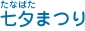 たなばた
七夕まつり